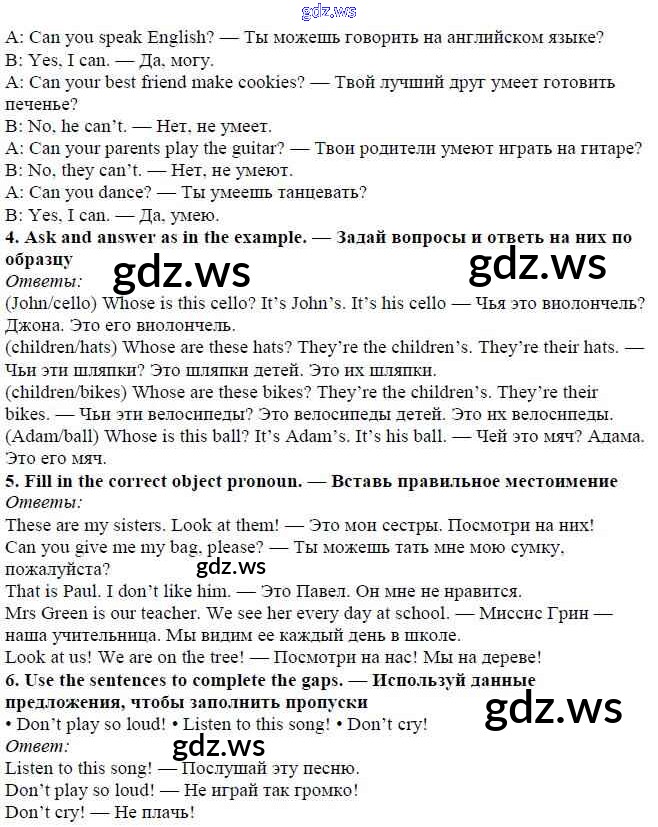 gdz.ws

A: Can you speak English? — Ты можешь говорить на английском языке?
B: Yes, I can. — Да, могу.
A: Can your best friend make cookies? — Твой лучший друг умеет готовить печенье?
B: No, he can't. — Нет, не умеет.
A: Can your parents play the guitar? — Твои родители умеют играть на гитаре?
B: No, they can't. — Нет, не умеют.
A: Can you dance? — Ты умеешь танцевать?
B: Yes, I can. — Да, умею.

4. Ask and answer as in the example. — Задай вопросы и ответь на них по образцу

gdz.ws gdz.ws

Ответы:
(John/cello) Whose is this cello? It's John's. It's his cello — Чья это виолончель? Джона. Это его виолончель.
(children/hats) Whose are these hats? They're the children's. They're their hats. — Чьи эти шляпки? Это шляпки детей. Это их шляпки.
(children/bikes) Whose are these bikes? They're the children's. They're their bikes. — Чьи эти велосипеды? Это велосипеды детей. Это их велосипеды.
(Adam/ball) Whose is this ball? It's Adam's. It's his ball. — Чей это мяч? Адама. Это его мяч.

5. Fill in the correct object pronoun. — Вставь правильное местоимение

Ответы:
These are my sisters. Look at them! — Это мои сестры. Посмотри на них!
Can you give me my bag, please? — Ты можешь тать мне мою сумку, пожалуйста?

gdz.ws

That is Paul. I don't like him. — Это Павел. Он мне не нравится.
Mrs Green is our teacher. We see her every day at school. — Миссис Грин — наша учительница. Мы видим ее каждый день в школе.
Look at us! We are on the tree! — Посмотри на нас! Мы на дереве!

6. Use the sentences to complete the gaps. — Используй данные предложения, чтобы заполнить пропуски

gdz.ws

• Don't play so loud! • Listen to this song! • Don't cry!

Ответ:

gdz.ws

Listen to this song! — Послушай эту песню.
Don't play so loud! — Не играй так громко!
Don't cry! — Не плачь!